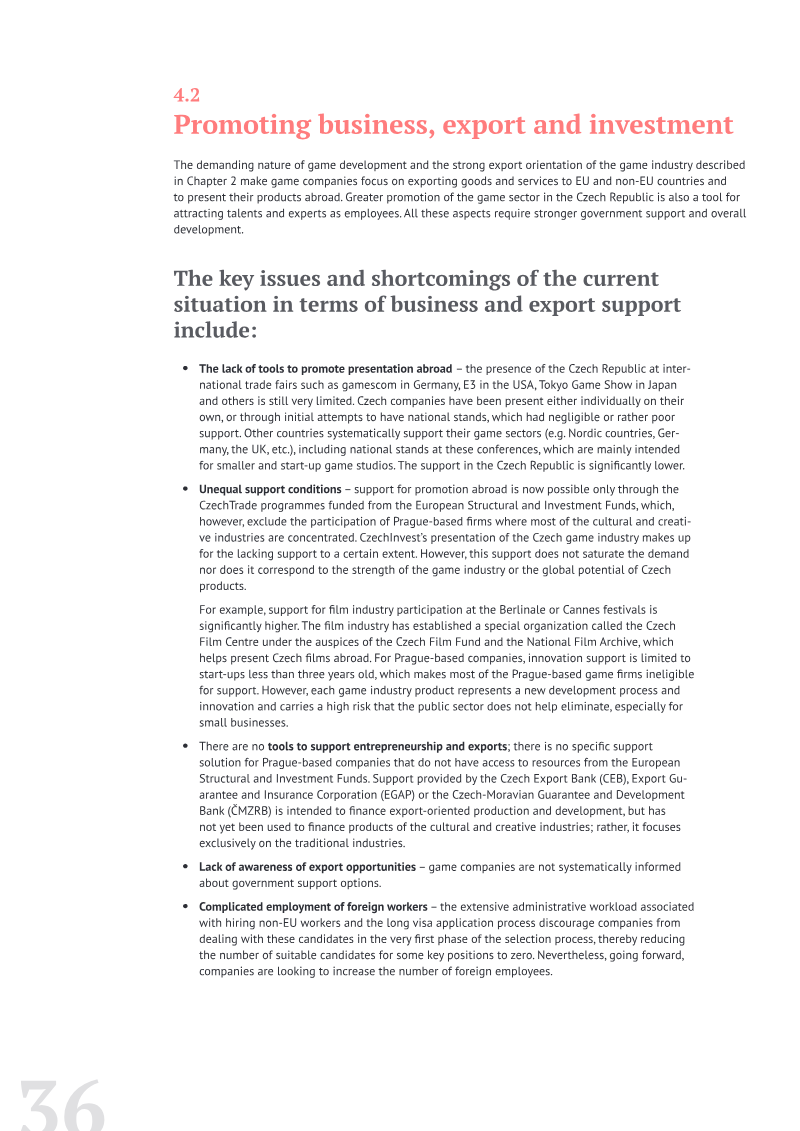 4.2
Promoting business, export and investment

The demanding nature of game development and the strong export orientation of the game industry described in Chapter 2 make game companies focus on exporting goods and services to EU and non-EU countries and to present their products abroad. Greater promotion of the game sector in the Czech Republic is also a tool for attracting talents and experts as employees. All these aspects require stronger government support and overall development.

The key issues and shortcomings of the current situation in terms of business and export support include:

• The lack of tools to promote presentation abroad – the presence of the Czech Republic at international trade fairs such as gamescom in Germany, E3 in the USA, Tokyo Game Show in Japan and others is still very limited. Czech companies have been present either individually on their own, or through initial attempts to have national stands, which had negligible or rather poor support. Other countries systematically support their game sectors (e.g. Nordic countries, Germany, the UK, etc.), including national stands at these conferences, which are mainly intended for smaller and start-up game studios. The support in the Czech Republic is significantly lower.

• Unequal support conditions – support for promotion abroad is now possible only through the CzechTrade programmes funded from the European Structural and Investment Funds, which, however, exclude the participation of Prague-based firms where most of the cultural and creative industries are concentrated. CzechInvest's presentation of the Czech game industry makes up for the lacking support to a certain extent. However, this support does not saturate the demand nor does it correspond to the strength of the game industry or the global potential of Czech products.

For example, support for film industry participation at the Berlinale or Cannes festivals is significantly higher. The film industry has established a special organization called the Czech Film Centre under the auspices of the Czech Film Fund and the National Film Archive, which helps present Czech films abroad. For Prague-based companies, innovation support is limited to start-ups less than three years old, which makes most of the Prague-based game firms ineligible for support. However, each game industry product represents a new development process and innovation and carries a high risk that the public sector does not help eliminate, especially for small businesses.

• There are no tools to support entrepreneurship and exports; there is no specific support solution for Prague-based companies that do not have access to resources from the European Structural and Investment Funds. Support provided by the Czech Export Bank (CEB), Export Guarantee and Insurance Corporation (EGAP) or the Czech-Moravian Guarantee and Development Bank (ČMZRB) is intended to finance export-oriented production and development, but has not yet been used to finance products of the cultural and creative industries; rather, it focuses exclusively on the traditional industries.

• Lack of awareness of export opportunities – game companies are not systematically informed about government support options.

• Complicated employment of foreign workers – the extensive administrative workload associated with hiring non-EU workers and the long visa application process discourage companies from dealing with these candidates in the very first phase of the selection process, thereby reducing the number of suitable candidates for some key positions to zero. Nevertheless, going forward, companies are looking to increase the number of foreign employees.

36